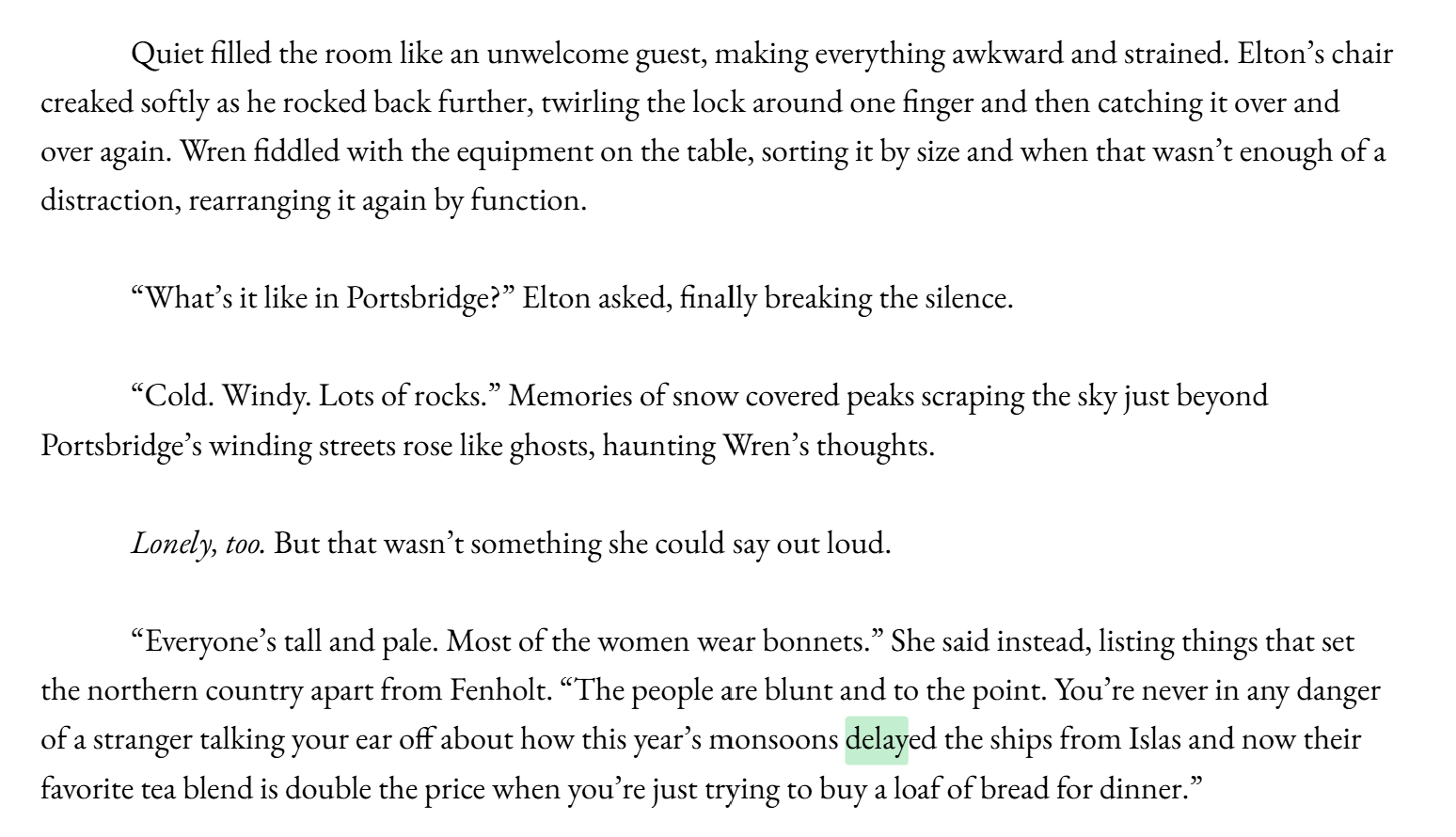 Quiet filled the room like an unwelcome guest, making everything awkward and strained. Elton's chair creaked softly as he rocked back further, twirling the lock around one finger and then catching it over and over again. Wren fiddled with the equipment on the table, sorting it by size and when that wasn't enough of a distraction, rearranging it again by function.

"What's it like in Portsbridge?" Elton asked, finally breaking the silence.

"Cold. Windy. Lots of rocks." Memories of snow covered peaks scraping the sky just beyond Portsbridge's winding streets rose like ghosts, haunting Wren's thoughts.

Lonely, too. But that wasn't something she could say out loud.

"Everyone's tall and pale. Most of the women wear bonnets." She said instead, listing things that set the northern country apart from Fenholt. "The people are blunt and to the point. You're never in any danger of a stranger talking your ear off about how this year's monsoons delayed the ships from Islas and now their favorite tea blend is double the price when you're just trying to buy a loaf of bread for dinner."